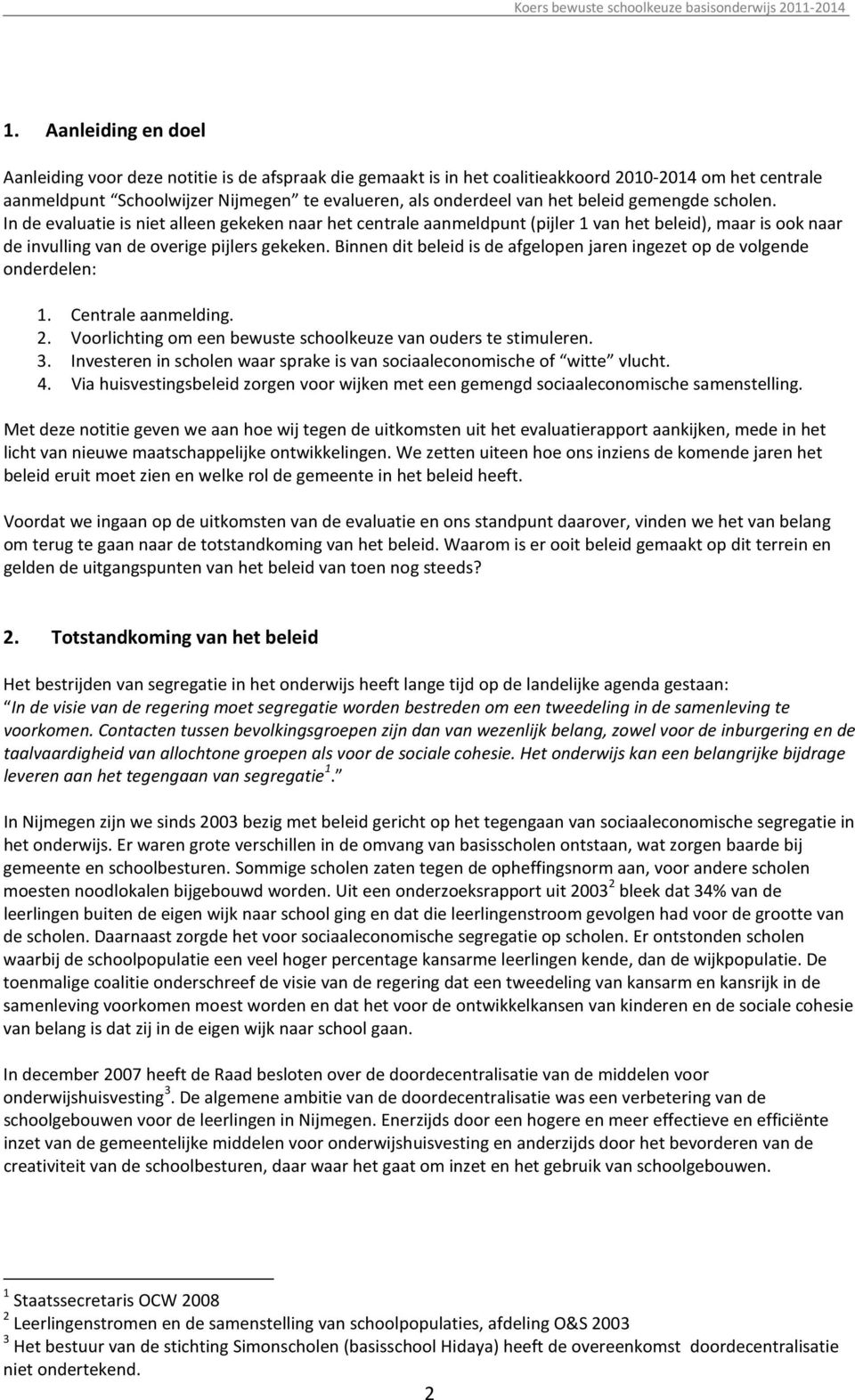 Koers bewuste schoolkeuze basisonderwijs 2011-2014

1. Aanleiding en doel

Aanleiding voor deze notitie is de afspraak die gemaakt is in het coalitieakkoord 2010-2014 om het centrale aanmeldpunt "Schoolwijzer Nijmegen" te evalueren, als onderdeel van het beleid gemengde scholen. In de evaluatie is niet alleen gekeken naar het centrale aanmeldpunt (pijler 1 van het beleid), maar is ook naar de invulling van de overige pijlers gekeken. Binnen dit beleid is de afgelopen jaren ingezet op de volgende onderdelen:

1. Centrale aanmelding.
2. Voorlichting om een bewuste schoolkeuze van ouders te stimuleren.
3. Investeren in scholen waar sprake is van sociaaleconomische of "witte" vlucht.
4. Via huisvestingsbeleid zorgen voor wijken met een gemengd sociaaleconomische samenstelling.

Met deze notitie geven we aan hoe wij tegen de uitkomsten uit het evaluatierapport aankijken, mede in het licht van nieuwe maatschappelijke ontwikkelingen. We zetten uiteen hoe ons inziens de komende jaren het beleid eruit moet zien en welke rol de gemeente in het beleid heeft.

Voordat we ingaan op de uitkomsten van de evaluatie en ons standpunt daarover, vinden we het van belang om terug te gaan naar de totstandkoming van het beleid. Waarom is er ooit beleid gemaakt op dit terrein en gelden de uitgangspunten van het beleid van toen nog steeds?

2. Totstandkoming van het beleid

Het bestrijden van segregatie in het onderwijs heeft lange tijd op de landelijke agenda gestaan: "In de visie van de regering moet segregatie worden bestreden om een tweedeling in de samenleving te voorkomen. Contacten tussen bevolkingsgroepen zijn dan van wezenlijk belang, zowel voor de inburgering en de taalvaardigheid van allochtone groepen als voor de sociale cohesie. Het onderwijs kan een belangrijke bijdrage leveren aan het tegengaan van segregatie$^1$."

In Nijmegen zijn we sinds 2003 bezig met beleid gericht op het tegengaan van sociaaleconomische segregatie in het onderwijs. Er waren grote verschillen in de omvang van basisscholen ontstaan, wat zorgen baarde bij gemeente en schoolbesturen. Sommige scholen zaten tegen de opheffingsnorm aan, voor andere scholen moesten noodlokalen bijgebouwd worden. Uit een onderzoeksrapport uit 2003$^2$ bleek dat 34% van de leerlingen buiten de eigen wijk naar school ging en dat die leerlingenstroom gevolgen had voor de grootte van de scholen. Daarnaast zorgde het voor sociaaleconomische segregatie op scholen. Er ontstonden scholen waarbij de schoolpopulatie een veel hoger percentage kansarme leerlingen kende, dan de wijkpopulatie. De toenmalige coalitie onderschreef de visie van de regering dat een tweedeling van kansarm en kansrijk in de samenleving voorkomen moest worden en dat het voor de ontwikkelkansen van kinderen en de sociale cohesie van belang is dat zij in de eigen wijk naar school gaan.

In december 2007 heeft de Raad besloten over de doordecentralisatie van de middelen voor onderwijshuisvesting$^3$. De algemene ambitie van de doordecentralisatie was een verbetering van de schoolgebouwen voor de leerlingen in Nijmegen. Enerzijds door een hogere en meer effectieve en efficiënte inzet van de gemeentelijke middelen voor onderwijshuisvesting en anderzijds door het bevorderen van de creativiteit van de schoolbesturen, daar waar het gaat om inzet en het gebruik van schoolgebouwen.

$^1$ Staatssecretaris OCW 2008
$^2$ Leerlingenstromen en de samenstelling van schoolpopulaties, afdeling O&S 2003
$^3$ Het bestuur van de stichting Simonscholen (basisschool Hidaya) heeft de overeenkomst doordecentralisatie niet ondertekend.

2